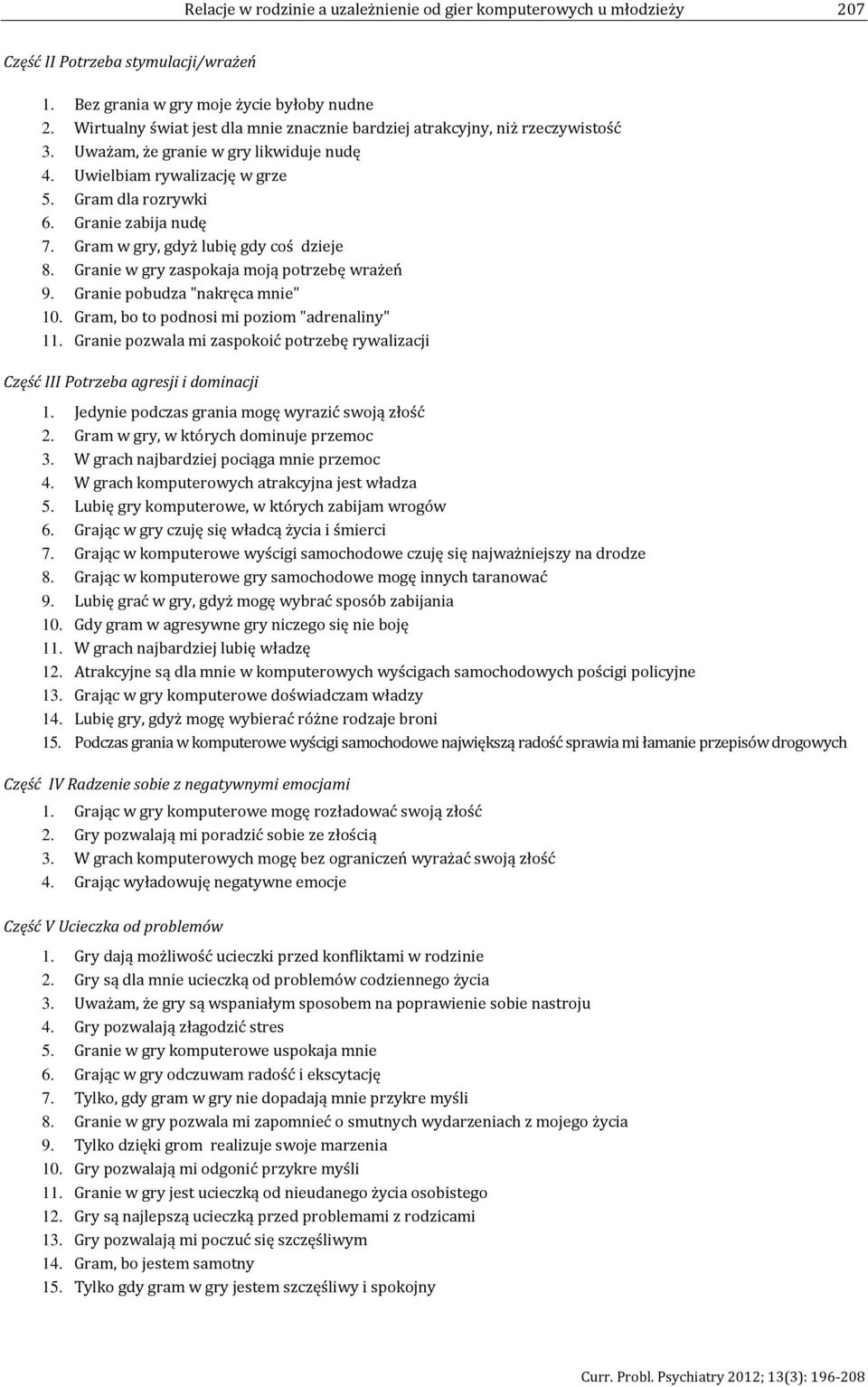 Relacje w rodzinie a uzależnienie od gier komputerowych u młodzieży 207

Część II Potrzeba stymulacji/wrażeń

1. Bez grania w gry moje życie byłoby nudne
2. Wirtualny świat jest dla mnie znacznie bardziej atrakcyjny, niż rzeczywistość
3. Uważam, że granie w gry likwiduje nudę
4. Uwielbiam rywalizację w grze
5. Gram dla rozrywki
6. Granie zabija nudę
7. Gram w gry, gdyż lubię gdy coś dzieje
8. Granie w gry zaspokaja moją potrzebę wrażeń
9. Granie pobudza "nakręca mnie"
10. Gram, bo to podnosi mi poziom "adrenaliny"
11. Granie pozwala mi zaspokoić potrzebę rywalizacji

Część III Potrzeba agresji i dominacji

1. Jedynie podczas grania mogę wyrazić swoją złość
2. Gram w gry, w których dominuje przemoc
3. W grach najbardziej pociąga mnie przemoc
4. W grach komputerowych atrakcyjna jest władza
5. Lubię gry komputerowe, w których zabijam wrogów
6. Grając w gry czuję się władcą życia i śmierci
7. Grając w komputerowe wyścigi samochodowe czuję się najważniejszy na drodze
8. Grając w komputerowe gry samochodowe mogę innych taranować
9. Lubię grać w gry, gdyż mogę wybrać sposób zabijania
10. Gdy gram w agresywne gry niczego się nie boję
11. W grach najbardziej lubię władzę
12. Atrakcyjne są dla mnie w komputerowych wyścigach samochodowych pościgi policyjne
13. Grając w gry komputerowe doświadczam władzy
14. Lubię gry, gdyż mogę wybierać różne rodzaje broni
15. Podczas grania w komputerowe wyścigi samochodowe największą radość sprawia mi łamanie przepisów drogowych

Część IV Radzenie sobie z negatywnymi emocjami

1. Grając w gry komputerowe mogę rozładować swoją złość
2. Gry pozwalają mi poradzić sobie ze złością
3. W grach komputerowych mogę bez ograniczeń wyrażać swoją złość
4. Grając wyładowuję negatywne emocje

Część V Ucieczka od problemów

1. Gry dają możliwość ucieczki przed konfliktami w rodzinie
2. Gry są dla mnie ucieczką od problemów codziennego życia
3. Uważam, że gry są wspaniałym sposobem na poprawienie sobie nastroju
4. Gry pozwalają złagodzić stres
5. Granie w gry komputerowe uspokaja mnie
6. Grając w gry odczuwam radość i ekscytację
7. Tylko, gdy gram w gry nie dopadają mnie przykre myśli
8. Granie w gry pozwala mi zapomnieć o smutnych wydarzeniach z mojego życia
9. Tylko dzięki grom realizuje swoje marzenia
10. Gry pozwalają mi odgonić przykre myśli
11. Granie w gry jest ucieczką od nieudanego życia osobistego
12. Gry są najlepszą ucieczką przed problemami z rodzicami
13. Gry pozwalają mi poczuć się szczęśliwym
14. Gram, bo jestem samotny
15. Tylko gdy gram w gry jestem szczęśliwy i spokojny

Curr. Probl. Psychiatry 2012; 13(3): 196-208